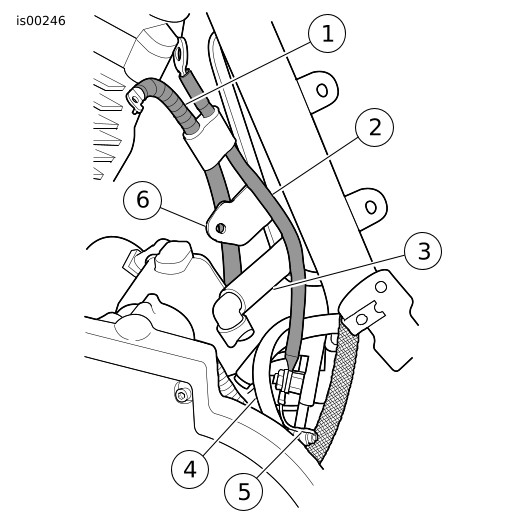 is00246

1
2
6
3
4
5